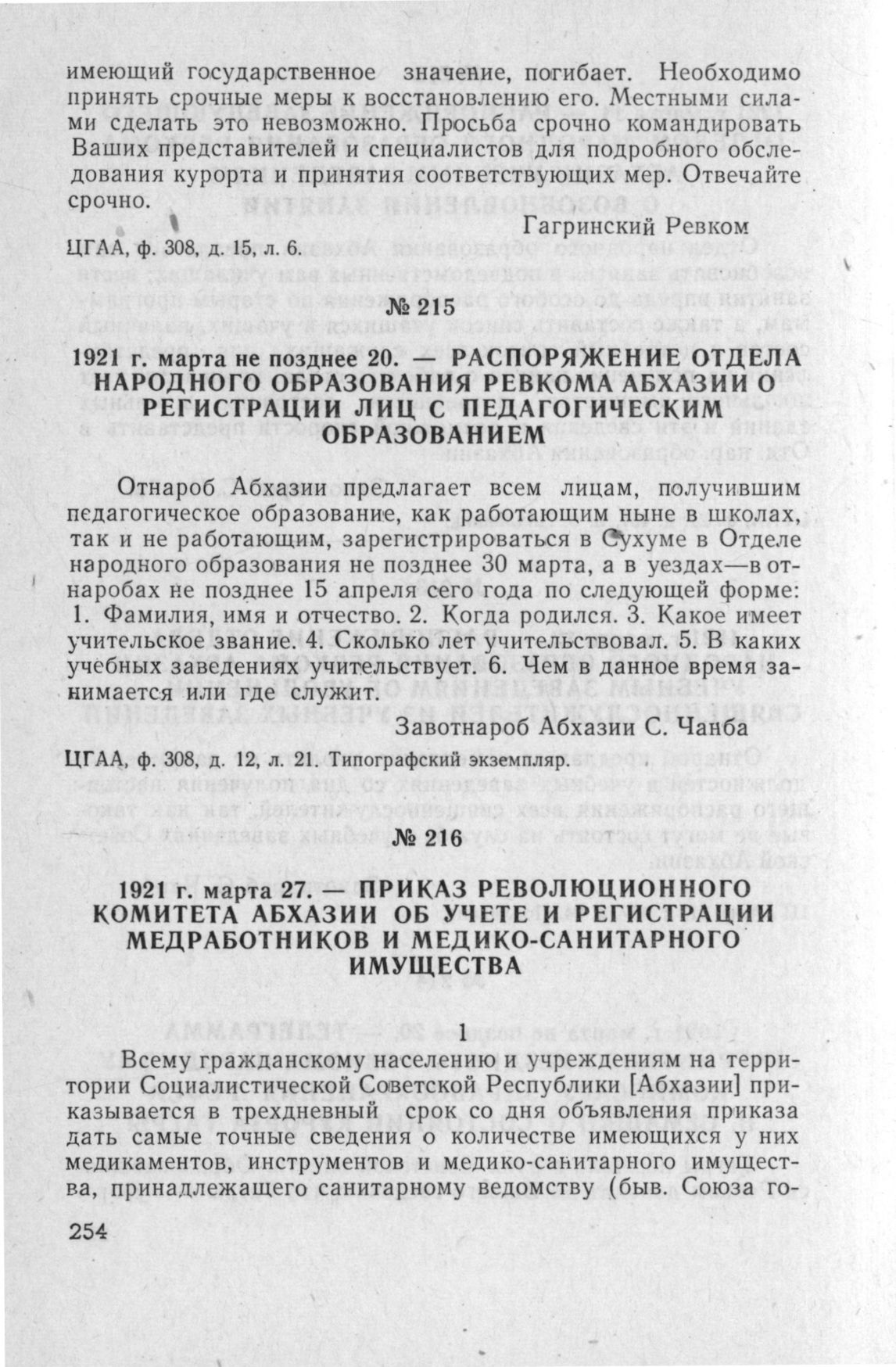 имеющий государственное значение, погибает. Необходимо принять срочные меры к восстановлению его. Местными силами сделать это невозможно. Просьба срочно командировать Ваших представителей и специалистов для подробного обследования курорта и принятия соответствующих мер. Отвечайте срочно.

Гагринский Ревком

ЦГАА, ф. 308, д. 15, л. 6.

№ 215

1921 г. марта не позднее 20. — РАСПОРЯЖЕНИЕ ОТДЕЛА НАРОДНОГО ОБРАЗОВАНИЯ РЕВКОМА АБХАЗИИ О РЕГИСТРАЦИИ ЛИЦ С ПЕДАГОГИЧЕСКИМ ОБРАЗОВАНИЕМ

Отнароб Абхазии предлагает всем лицам, получившим педагогическое образование, как работающим ныне в школах, так и не работающим, зарегистрироваться в Сухуме в Отделе народного образования не позднее 30 марта, а в уездах—в отнаробах не позднее 15 апреля сего года по следующей форме: 1. Фамилия, имя и отчество. 2. Когда родился. 3. Какое имеет учительское звание. 4. Сколько лет учительствовал. 5. В каких учебных заведениях учительствует. 6. Чем в данное время занимается или где служит.

Завотнароб Абхазии С. Чанба

ЦГАА, ф. 308, д. 12, л. 21. Типографский экземпляр.

№ 216

1921 г. марта 27. — ПРИКАЗ РЕВОЛЮЦИОННОГО КОМИТЕТА АБХАЗИИ ОБ УЧЕТЕ И РЕГИСТРАЦИИ МЕДРАБОТНИКОВ И МЕДИКО-САНИТАРНОГО ИМУЩЕСТВА

1

Всему гражданскому населению и учреждениям на территории Социалистической Советской Республики [Абхазии] приказывается в трехдневный срок со дня объявления приказа дать самые точные сведения о количестве имеющихся у них медикаментов, инструментов и медико-санитарного имущества, принадлежащего санитарному ведомству (быв. Союза го-

254